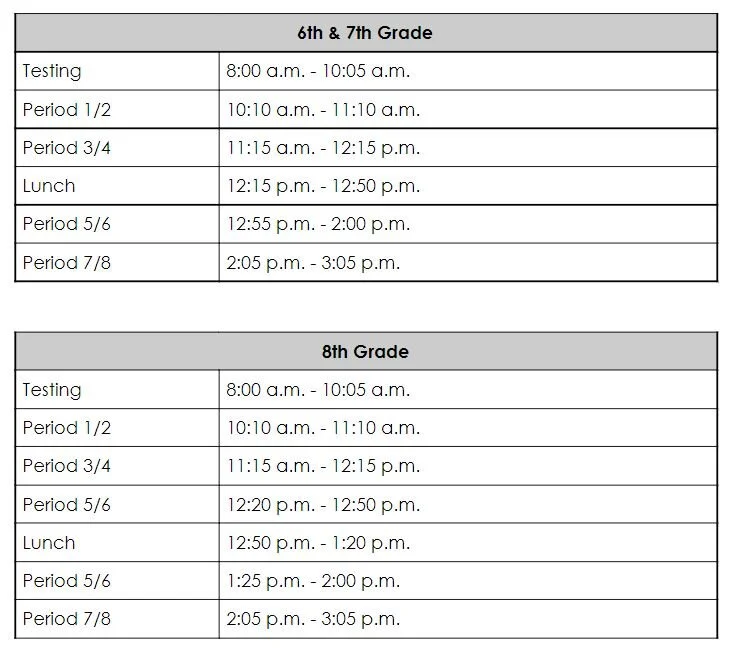 | 6th & 7th Grade | |
|---|---|
| Testing | 8:00 a.m. - 10:05 a.m. |
| Period 1/2 | 10:10 a.m. - 11:10 a.m. |
| Period 3/4 | 11:15 a.m. - 12:15 p.m. |
| Lunch | 12:15 p.m. - 12:50 p.m. |
| Period 5/6 | 12:55 p.m. - 2:00 p.m. |
| Period 7/8 | 2:05 p.m. - 3:05 p.m. |

| 8th Grade | |
|---|---|
| Testing | 8:00 a.m. - 10:05 a.m. |
| Period 1/2 | 10:10 a.m. - 11:10 a.m. |
| Period 3/4 | 11:15 a.m. - 12:15 p.m. |
| Period 5/6 | 12:20 p.m. - 12:50 p.m. |
| Lunch | 12:50 p.m. - 1:20 p.m. |
| Period 5/6 | 1:25 p.m. - 2:00 p.m. |
| Period 7/8 | 2:05 p.m. - 3:05 p.m. |